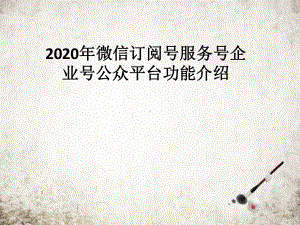 2020年微信订阅号服务号企业号公众平台功能介绍